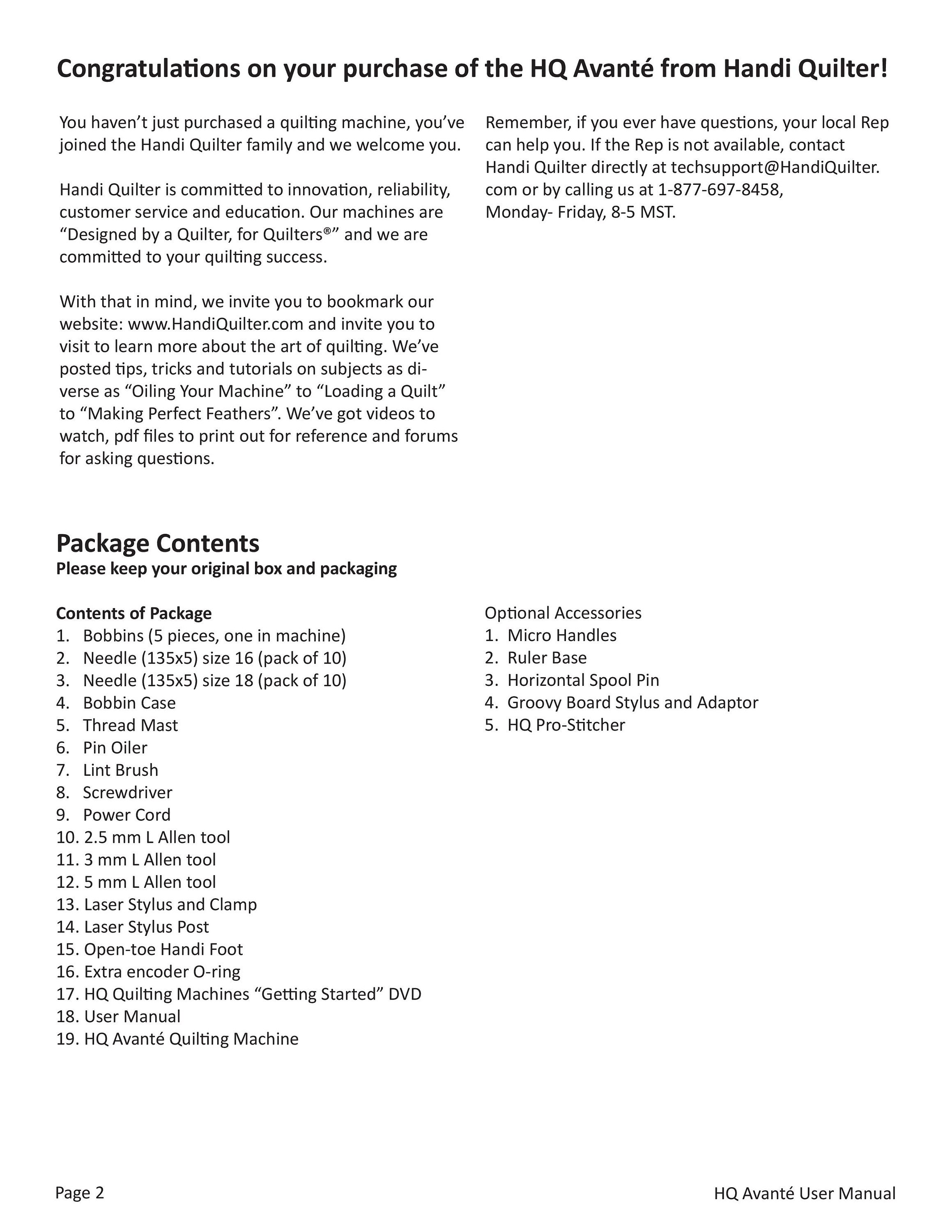 Congratulations on your purchase of the HQ Avanté from Handi Quilter!

You haven't just purchased a quilting machine, you've joined the Handi Quilter family and we welcome you.

Handi Quilter is committed to innovation, reliability, customer service and education. Our machines are "Designed by a Quilter, for Quilters®" and we are committed to your quilting success.

With that in mind, we invite you to bookmark our website: www.HandiQuilter.com and invite you to visit to learn more about the art of quilting. We've posted tips, tricks and tutorials on subjects as diverse as "Oiling Your Machine" to "Loading a Quilt" to "Making Perfect Feathers". We've got videos to watch, pdf files to print out for reference and forums for asking questions.

Remember, if you ever have questions, your local Rep can help you. If the Rep is not available, contact Handi Quilter directly at techsupport@HandiQuilter.com or by calling us at 1-877-697-8458, Monday- Friday, 8-5 MST.

Package Contents
Please keep your original box and packaging

Contents of Package
1. Bobbins (5 pieces, one in machine)
2. Needle (135x5) size 16 (pack of 10)
3. Needle (135x5) size 18 (pack of 10)
4. Bobbin Case
5. Thread Mast
6. Pin Oiler
7. Lint Brush
8. Screwdriver
9. Power Cord
10. 2.5 mm L Allen tool
11. 3 mm L Allen tool
12. 5 mm L Allen tool
13. Laser Stylus and Clamp
14. Laser Stylus Post
15. Open-toe Handi Foot
16. Extra encoder O-ring
17. HQ Quilting Machines "Getting Started" DVD
18. User Manual
19. HQ Avanté Quilting Machine

Optional Accessories
1. Micro Handles
2. Ruler Base
3. Horizontal Spool Pin
4. Groovy Board Stylus and Adaptor
5. HQ Pro-Stitcher

Page 2

HQ Avanté User Manual